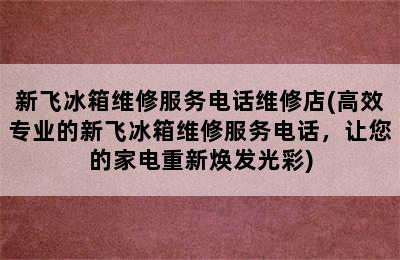 新飞冰箱维修服务电话维修店(高效专业的新飞冰箱维修服务电话，让您的家电重新焕发光彩)